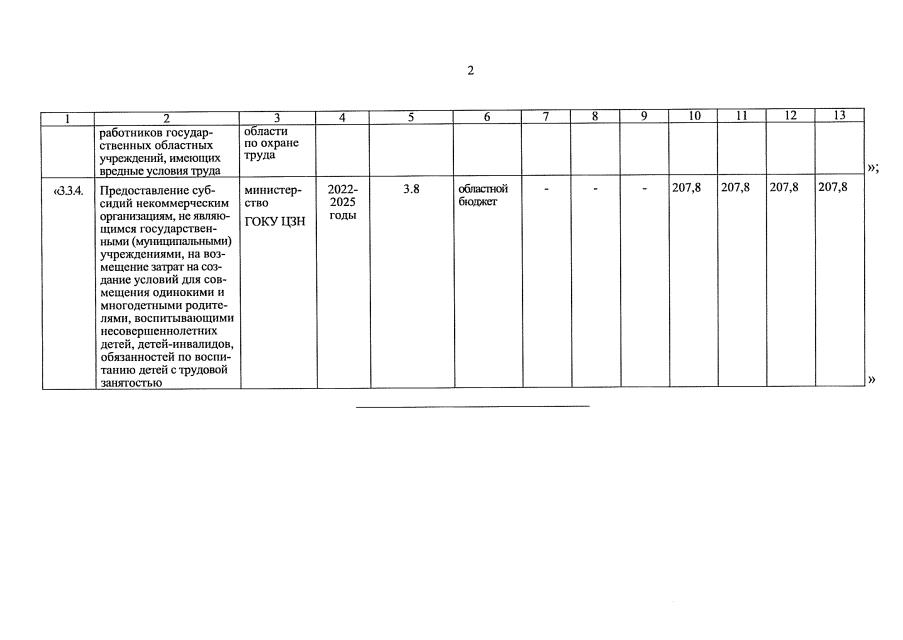 2

| 1 | 2 | 3 | 4 | 5 | 6 | 7 | 8 | 9 | 10 | 11 | 12 | 13 |
|---|---|---|---|---|---|---|---|---|---|---|---|---|
| | работников государственных областных учреждений, имеющих вредные условия труда | области по охране труда | | | | | | | | | | |
| «3.3.4. | Предоставление субсидий некоммерческим организациям, не являющимся государственными (муниципальными) учреждениями, на возмещение затрат на создание условий для совмещения одинокими и многодетными родителями, воспитывающими несовершеннолетних детей, детей-инвалидов, обязанностей по воспитанию детей с трудовой занятостью | министерство ГОКУ ЦЗН | 2022-2025 годы | 3.8 | областной бюджет | - | - | - | 207,8 | 207,8 | 207,8 | 207,8 |

»;

»